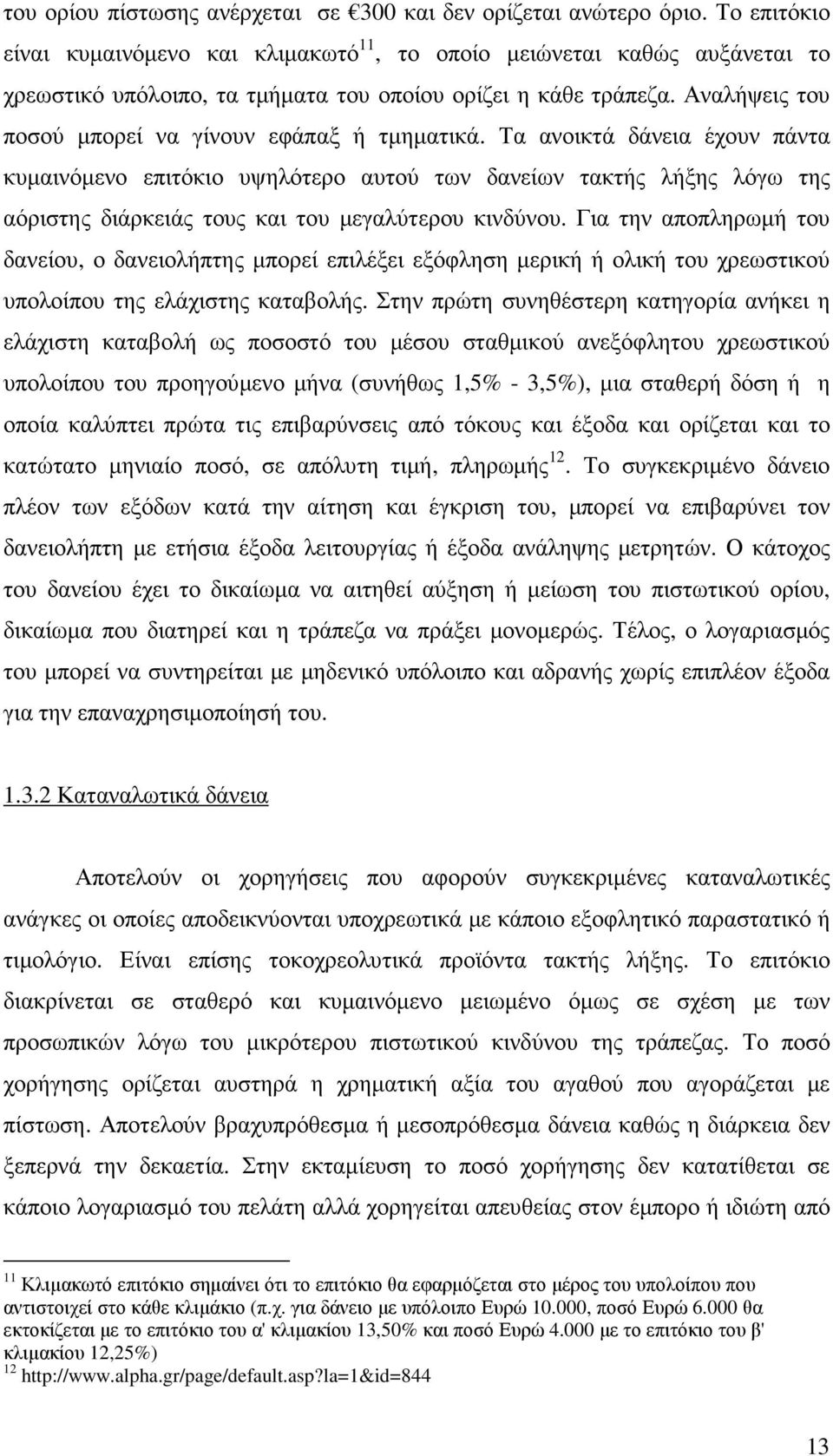 του ορίου πίστωσης ανέρχεται σε €300 και δεν ορίζεται ανώτερο όριο. Το επιτόκιο είναι κυμαινόμενο και κλιμακωτό$^{11}$, το οποίο μειώνεται καθώς αυξάνεται το χρεωστικό υπόλοιπο, τα τμήματα του οποίου ορίζει η κάθε τράπεζα. Αναλήψεις του ποσού μπορεί να γίνουν εφάπαξ ή τμηματικά. Τα ανοικτά δάνεια έχουν πάντα κυμαινόμενο επιτόκιο υψηλότερο αυτού των δανείων τακτής λήξης λόγω της αόριστης διάρκειάς τους και του μεγαλύτερου κινδύνου. Για την αποπληρωμή του δανείου, ο δανειολήπτης μπορεί επιλέξει εξόφληση μερική ή ολική του χρεωστικού υπολοίπου της ελάχιστης καταβολής. Στην πρώτη συνηθέστερη κατηγορία ανήκει η ελάχιστη καταβολή ως ποσοστό του μέσου σταθμικού ανεξόφλητου χρεωστικού υπολοίπου του προηγούμενο μήνα (συνήθως 1,5% - 3,5%), μια σταθερή δόση ή η οποία καλύπτει πρώτα τις επιβαρύνσεις από τόκους και έξοδα και ορίζεται και το κατώτατο μηνιαίο ποσό, σε απόλυτη τιμή, πληρωμής$^{12}$. Το συγκεκριμένο δάνειο πλέον των εξόδων κατά την αίτηση και έγκριση του, μπορεί να επιβαρύνει τον δανειολήπτη με ετήσια έξοδα λειτουργίας ή έξοδα ανάληψης μετρητών. Ο κάτοχος του δανείου έχει το δικαίωμα να αιτηθεί αύξηση ή μείωση του πιστωτικού ορίου, δικαίωμα που διατηρεί και η τράπεζα να πράξει μονομερώς. Τέλος, ο λογαριασμός του μπορεί να συντηρείται με μηδενικό υπόλοιπο και αδρανής χωρίς επιπλέον έξοδα για την επαναχρησιμοποίησή του.

1.3.2 Καταναλωτικά δάνεια

Αποτελούν οι χορηγήσεις που αφορούν συγκεκριμένες καταναλωτικές ανάγκες οι οποίες αποδεικνύονται υποχρεωτικά με κάποιο εξοφλητικό παραστατικό ή τιμολόγιο. Είναι επίσης τοκοχρεολυτικά προϊόντα τακτής λήξης. Το επιτόκιο διακρίνεται σε σταθερό και κυμαινόμενο μειωμένο όμως σε σχέση με των προσωπικών λόγω του μικρότερου πιστωτικού κινδύνου της τράπεζας. Το ποσό χορήγησης ορίζεται αυστηρά η χρηματική αξία του αγαθού που αγοράζεται με πίστωση. Αποτελούν βραχυπρόθεσμα ή μεσοπρόθεσμα δάνεια καθώς η διάρκεια δεν ξεπερνά την δεκαετία. Στην εκταμίευση το ποσό χορήγησης δεν κατατίθεται σε κάποιο λογαριασμό του πελάτη αλλά χορηγείται απευθείας στον έμπορο ή ιδιώτη από

$^{11}$ Κλιμακωτό επιτόκιο σημαίνει ότι το επιτόκιο θα εφαρμόζεται στο μέρος του υπολοίπου που αντιστοιχεί στο κάθε κλιμάκιο (π.χ. για δάνειο με υπόλοιπο Ευρώ 10.000, ποσό Ευρώ 6.000 θα εκτοκίζεται με το επιτόκιο του α' κλιμακίου 13,50% και ποσό Ευρώ 4.000 με το επιτόκιο του β' κλιμακίου 12,25%)
$^{12}$ http://www.alpha.gr/page/default.asp?la=1&id=844

13